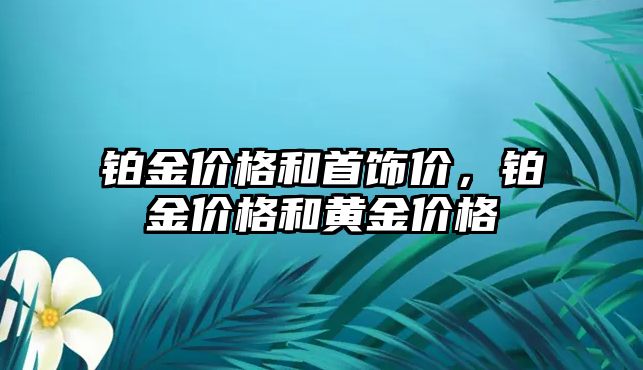 铂金价格和首饰价，铂金价格和黄金价格